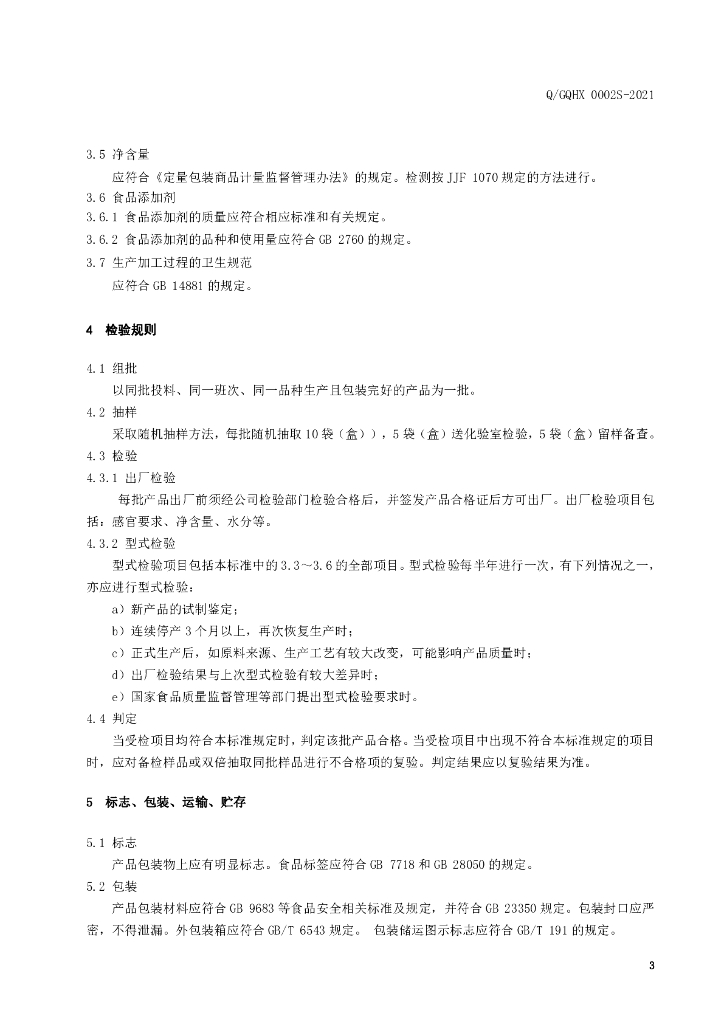 Q/GQHX 0002S-2021

3.5 净含量

应符合《定量包装商品计量监督管理办法》的规定。检测按 JJF 1070 规定的方法进行。

3.6 食品添加剂

3.6.1 食品添加剂的质量应符合相应标准和有关规定。

3.6.2 食品添加剂的品种和使用量应符合 GB 2760 的规定。

3.7 生产加工过程的卫生规范

应符合 GB 14881 的规定。

4 检验规则

4.1 组批

以同批投料、同一班次、同一品种生产且包装完好的产品为一批。

4.2 抽样

采取随机抽样方法，每批随机抽取 10 袋（盒）），5 袋（盒）送化验室检验，5 袋（盒）留样备查。

4.3 检验

4.3.1 出厂检验

每批产品出厂前须经公司检验部门检验合格后，并签发产品合格证后方可出厂。出厂检验项目包括：感官要求、净含量、水分等。

4.3.2 型式检验

型式检验项目包括本标准中的 3.3～3.6 的全部项目。型式检验每半年进行一次，有下列情况之一，亦应进行型式检验：

a）新产品的试制鉴定；

b）连续停产 3 个月以上，再次恢复生产时；

c）正式生产后，如原料来源、生产工艺有较大改变，可能影响产品质量时；

d）出厂检验结果与上次型式检验有较大差异时；

e）国家食品质量监督管理等部门提出型式检验要求时。

4.4 判定

当受检项目均符合本标准规定时，判定该批产品合格。当受检项目中出现不符合本标准规定的项目时，应对备检样品或双倍抽取同批样品进行不合格项的复验。判定结果应以复验结果为准。

5 标志、包装、运输、贮存

5.1 标志

产品包装物上应有明显标志。食品标签应符合 GB 7718 和 GB 28050 的规定。

5.2 包装

产品包装材料应符合 GB 9683 等食品安全相关标准及规定，并符合 GB 23350 规定。包装封口应严密，不得泄漏。外包装箱应符合 GB/T 6543 规定。 包装储运图示标志应符合 GB/T 191 的规定。

3